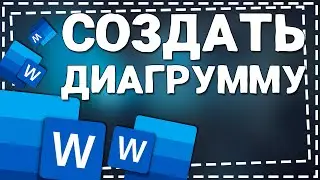 СОЗДАТЬ ДИАГРУММУ

W

W

W

W